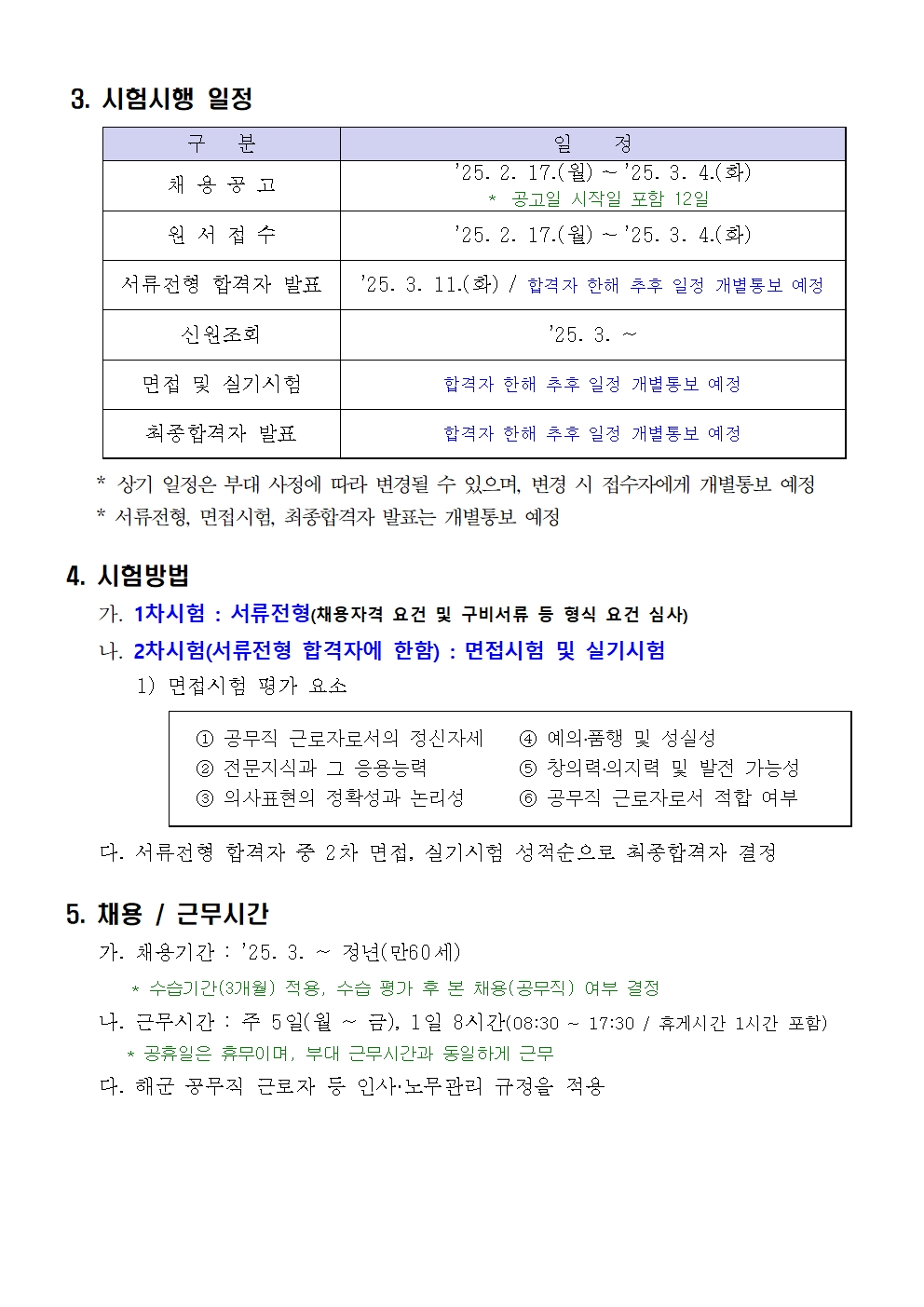 3. 시험시행 일정

| 구 분 | 일 정 |
|---|---|
| 채 용 공 고 | '25. 2. 17.(월) ~ '25. 3. 4.(화) * 공고일 시작일 포함 12일 |
| 원 서 접 수 | '25. 2. 17.(월) ~ '25. 3. 4.(화) |
| 서류전형 합격자 발표 | '25. 3. 11.(화) / 합격자 한해 추후 일정 개별통보 예정 |
| 신원조회 | '25. 3. ~ |
| 면접 및 실기시험 | 합격자 한해 추후 일정 개별통보 예정 |
| 최종합격자 발표 | 합격자 한해 추후 일정 개별통보 예정 |

* 상기 일정은 부대 사정에 따라 변경될 수 있으며, 변경 시 접수자에게 개별통보 예정
* 서류전형, 면접시험, 최종합격자 발표는 개별통보 예정

4. 시험방법
가. 1차시험 : 서류전형(채용자격 요건 및 구비서류 등 형식 요건 심사)
나. 2차시험(서류전형 합격자에 한함) : 면접시험 및 실기시험
1) 면접시험 평가 요소

① 공무직 근로자로서의 정신자세
② 전문지식과 그 응용능력
③ 의사표현의 정확성과 논리성
④ 예의·품행 및 성실성
⑤ 창의력·의지력 및 발전 가능성
⑥ 공무직 근로자로서 적합 여부

다. 서류전형 합격자 중 2차 면접, 실기시험 성적순으로 최종합격자 결정

5. 채용 / 근무시간
가. 채용기간 : '25. 3. ~ 정년(만60세)
* 수습기간(3개월) 적용, 수습 평가 후 본 채용(공무직) 여부 결정
나. 근무시간 : 주 5일(월 ~ 금), 1일 8시간(08:30 ~ 17:30 / 휴게시간 1시간 포함)
* 공휴일은 휴무이며, 부대 근무시간과 동일하게 근무
다. 해군 공무직 근로자 등 인사·노무관리 규정을 적용